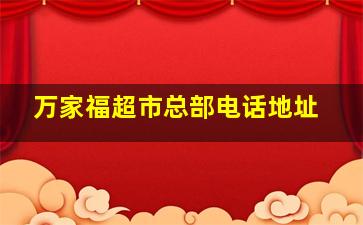 万家福超市总部电话地址